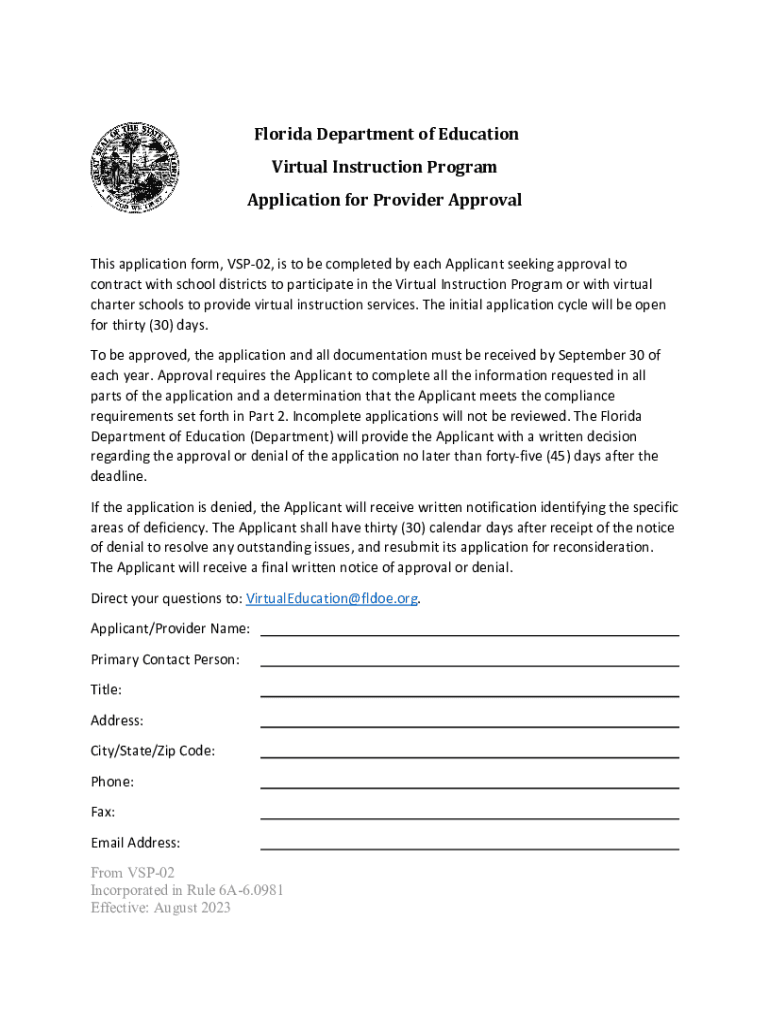 GREAT SEAL OF THE STATE OF FLORIDA
IN GOD WE TRUST

Florida Department of Education

Virtual Instruction Program

Application for Provider Approval

This application form, VSP-02, is to be completed by each Applicant seeking approval to contract with school districts to participate in the Virtual Instruction Program or with virtual charter schools to provide virtual instruction services. The initial application cycle will be open for thirty (30) days.

To be approved, the application and all documentation must be received by September 30 of each year. Approval requires the Applicant to complete all the information requested in all parts of the application and a determination that the Applicant meets the compliance requirements set forth in Part 2. Incomplete applications will not be reviewed. The Florida Department of Education (Department) will provide the Applicant with a written decision regarding the approval or denial of the application no later than forty-five (45) days after the deadline.

If the application is denied, the Applicant will receive written notification identifying the specific areas of deficiency. The Applicant shall have thirty (30) calendar days after receipt of the notice of denial to resolve any outstanding issues, and resubmit its application for reconsideration. The Applicant will receive a final written notice of approval or denial.

Direct your questions to: VirtualEducation@fldoe.org.

Applicant/Provider Name:

Primary Contact Person:

Title:

Address:

City/State/Zip Code:

Phone:

Fax:

Email Address:

From VSP-02
Incorporated in Rule 6A-6.0981
Effective: August 2023